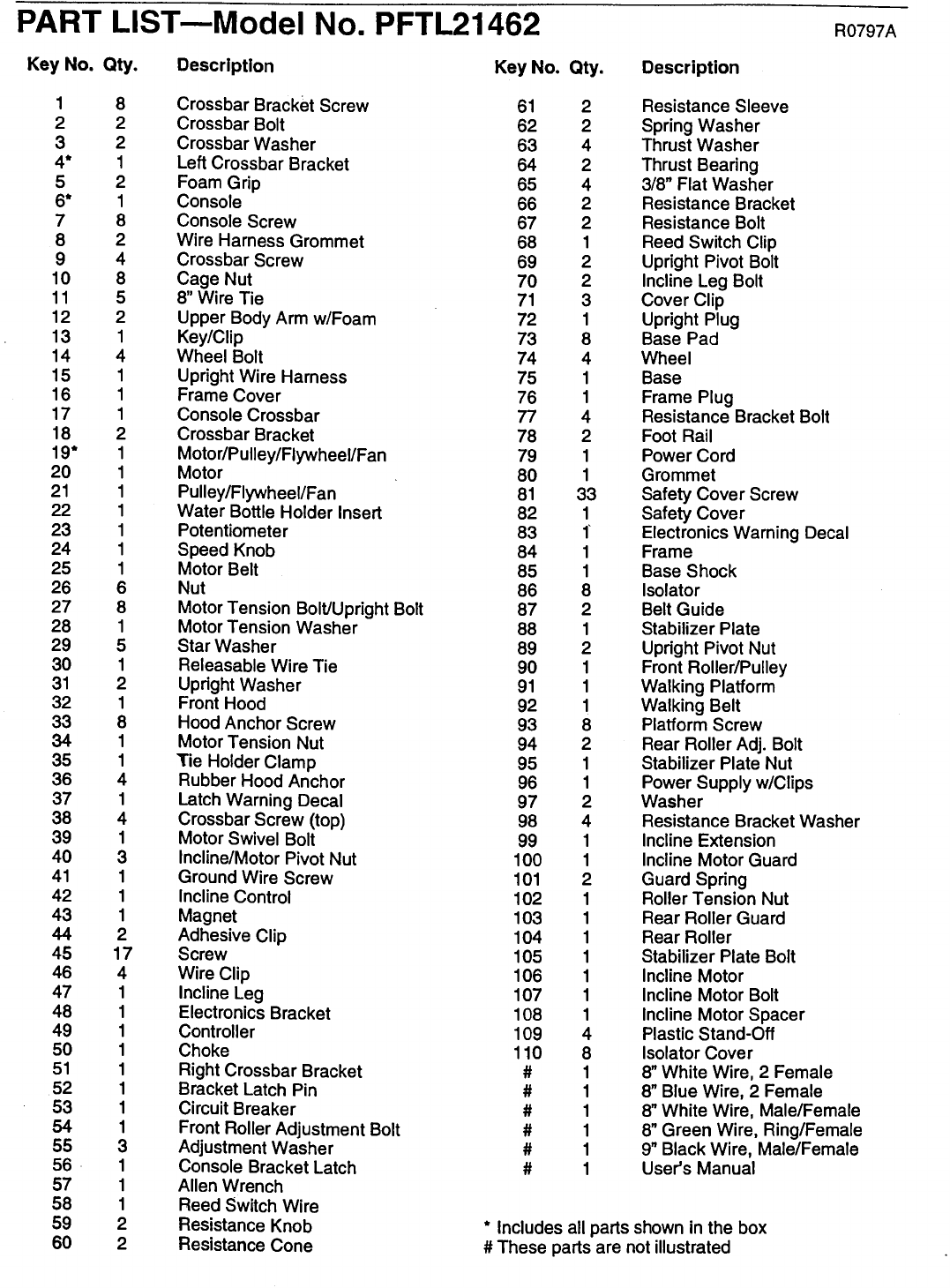 PART LIST—Model No. PFTL21462

R0797A

| Key No. | Qty. | Description |
|---|---|---|
| 1 | 8 | Crossbar Bracket Screw |
| 2 | 2 | Crossbar Bolt |
| 3 | 2 | Crossbar Washer |
| 4* | 1 | Left Crossbar Bracket |
| 5 | 2 | Foam Grip |
| 6* | 1 | Console |
| 7 | 8 | Console Screw |
| 8 | 2 | Wire Harness Grommet |
| 9 | 4 | Crossbar Screw |
| 10 | 8 | Cage Nut |
| 11 | 5 | 8" Wire Tie |
| 12 | 2 | Upper Body Arm w/Foam |
| 13 | 1 | Key/Clip |
| 14 | 4 | Wheel Bolt |
| 15 | 1 | Upright Wire Harness |
| 16 | 1 | Frame Cover |
| 17 | 1 | Console Crossbar |
| 18 | 2 | Crossbar Bracket |
| 19* | 1 | Motor/Pulley/Flywheel/Fan |
| 20 | 1 | Motor |
| 21 | 1 | Pulley/Flywheel/Fan |
| 22 | 1 | Water Bottle Holder Insert |
| 23 | 1 | Potentiometer |
| 24 | 1 | Speed Knob |
| 25 | 1 | Motor Belt |
| 26 | 6 | Nut |
| 27 | 8 | Motor Tension Bolt/Upright Bolt |
| 28 | 1 | Motor Tension Washer |
| 29 | 5 | Star Washer |
| 30 | 1 | Releasable Wire Tie |
| 31 | 2 | Upright Washer |
| 32 | 1 | Front Hood |
| 33 | 8 | Hood Anchor Screw |
| 34 | 1 | Motor Tension Nut |
| 35 | 1 | Tie Holder Clamp |
| 36 | 4 | Rubber Hood Anchor |
| 37 | 1 | Latch Warning Decal |
| 38 | 4 | Crossbar Screw (top) |
| 39 | 1 | Motor Swivel Bolt |
| 40 | 3 | Incline/Motor Pivot Nut |
| 41 | 1 | Ground Wire Screw |
| 42 | 1 | Incline Control |
| 43 | 1 | Magnet |
| 44 | 2 | Adhesive Clip |
| 45 | 17 | Screw |
| 46 | 4 | Wire Clip |
| 47 | 1 | Incline Leg |
| 48 | 1 | Electronics Bracket |
| 49 | 1 | Controller |
| 50 | 1 | Choke |
| 51 | 1 | Right Crossbar Bracket |
| 52 | 1 | Bracket Latch Pin |
| 53 | 1 | Circuit Breaker |
| 54 | 1 | Front Roller Adjustment Bolt |
| 55 | 3 | Adjustment Washer |
| 56 | 1 | Console Bracket Latch |
| 57 | 1 | Allen Wrench |
| 58 | 1 | Reed Switch Wire |
| 59 | 2 | Resistance Knob |
| 60 | 2 | Resistance Cone |

| Key No. | Qty. | Description |
|---|---|---|
| 61 | 2 | Resistance Sleeve |
| 62 | 2 | Spring Washer |
| 63 | 4 | Thrust Washer |
| 64 | 2 | Thrust Bearing |
| 65 | 4 | 3/8" Flat Washer |
| 66 | 2 | Resistance Bracket |
| 67 | 2 | Resistance Bolt |
| 68 | 1 | Reed Switch Clip |
| 69 | 2 | Upright Pivot Bolt |
| 70 | 2 | Incline Leg Bolt |
| 71 | 3 | Cover Clip |
| 72 | 1 | Upright Plug |
| 73 | 8 | Base Pad |
| 74 | 4 | Wheel |
| 75 | 1 | Base |
| 76 | 1 | Frame Plug |
| 77 | 4 | Resistance Bracket Bolt |
| 78 | 2 | Foot Rail |
| 79 | 1 | Power Cord |
| 80 | 1 | Grommet |
| 81 | 33 | Safety Cover Screw |
| 82 | 1 | Safety Cover |
| 83 | 1 | Electronics Warning Decal |
| 84 | 1 | Frame |
| 85 | 1 | Base Shock |
| 86 | 8 | Isolator |
| 87 | 2 | Belt Guide |
| 88 | 1 | Stabilizer Plate |
| 89 | 2 | Upright Pivot Nut |
| 90 | 1 | Front Roller/Pulley |
| 91 | 1 | Walking Platform |
| 92 | 1 | Walking Belt |
| 93 | 8 | Platform Screw |
| 94 | 2 | Rear Roller Adj. Bolt |
| 95 | 1 | Stabilizer Plate Nut |
| 96 | 1 | Power Supply w/Clips |
| 97 | 2 | Washer |
| 98 | 4 | Resistance Bracket Washer |
| 99 | 1 | Incline Extension |
| 100 | 1 | Incline Motor Guard |
| 101 | 2 | Guard Spring |
| 102 | 1 | Roller Tension Nut |
| 103 | 1 | Rear Roller Guard |
| 104 | 1 | Rear Roller |
| 105 | 1 | Stabilizer Plate Bolt |
| 106 | 1 | Incline Motor |
| 107 | 1 | Incline Motor Bolt |
| 108 | 1 | Incline Motor Spacer |
| 109 | 4 | Plastic Stand-Off |
| 110 | 8 | Isolator Cover |
| # | 1 | 8" White Wire, 2 Female |
| # | 1 | 8" Blue Wire, 2 Female |
| # | 1 | 8" White Wire, Male/Female |
| # | 1 | 8" Green Wire, Ring/Female |
| # | 1 | 9" Black Wire, Male/Female |
| # | 1 | User's Manual |

* Includes all parts shown in the box
# These parts are not illustrated